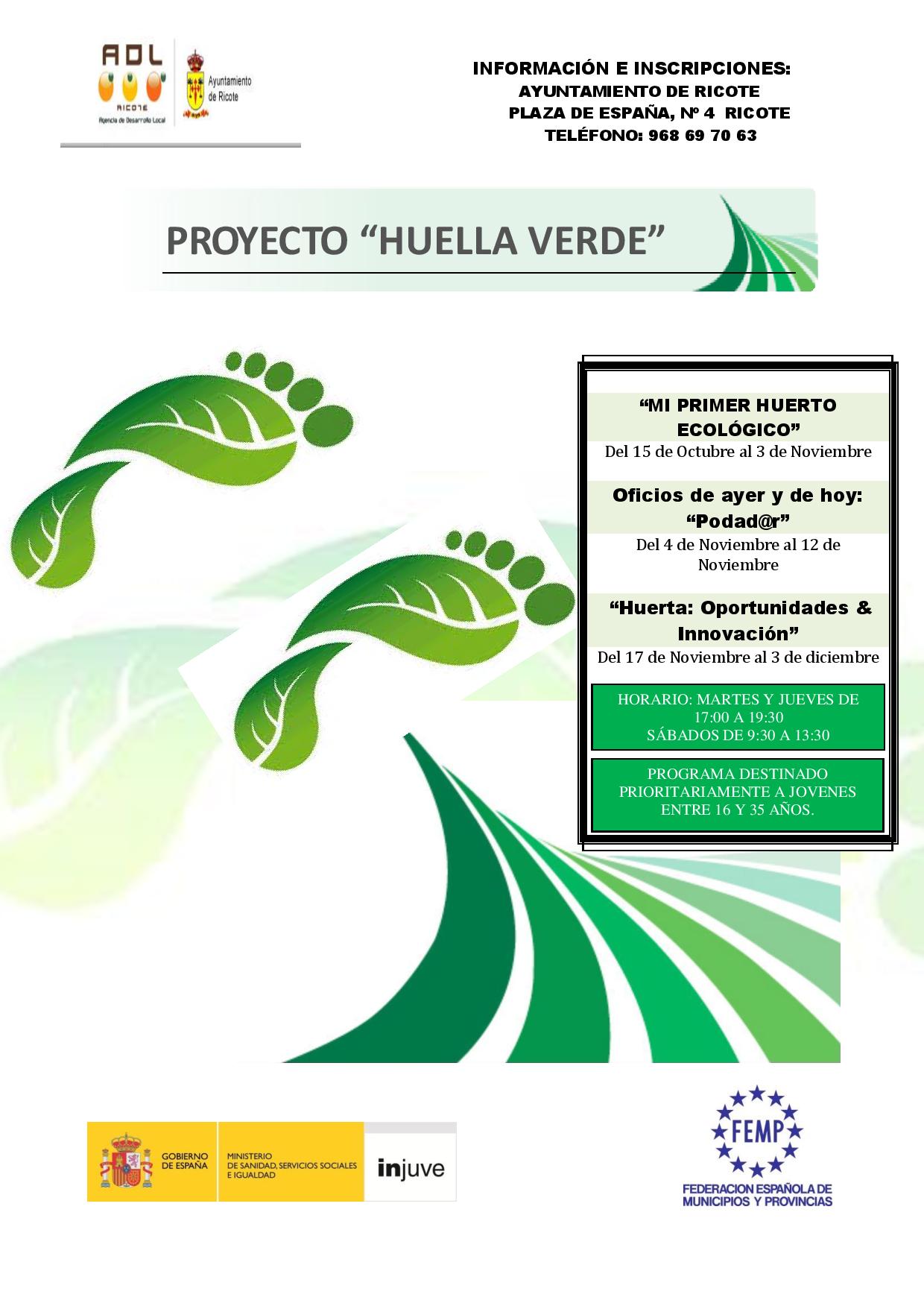 ADL
RICOTE
Agencia de Desarrollo Local

Ayuntamiento de Ricote

INFORMACIÓN E INSCRIPCIONES:
AYUNTAMIENTO DE RICOTE
PLAZA DE ESPAÑA, Nº 4 RICOTE
TELÉFONO: 968 69 70 63

PROYECTO “HUELLA VERDE”

“MI PRIMER HUERTO ECOLÓGICO”
Del 15 de Octubre al 3 de Noviembre

Oficios de ayer y de hoy: “Podad@r”
Del 4 de Noviembre al 12 de Noviembre

“Huerta: Oportunidades & Innovación”
Del 17 de Noviembre al 3 de diciembre

HORARIO: MARTES Y JUEVES DE 17:00 A 19:30
SÁBADOS DE 9:30 A 13:30

PROGRAMA DESTINADO PRIORITARIAMENTE A JOVENES ENTRE 16 Y 35 AÑOS.

GOBIERNO DE ESPAÑA
MINISTERIO DE SANIDAD, SERVICIOS SOCIALES E IGUALDAD
injuve

FEMP
FEDERACION ESPAÑOLA DE MUNICIPIOS Y PROVINCIAS